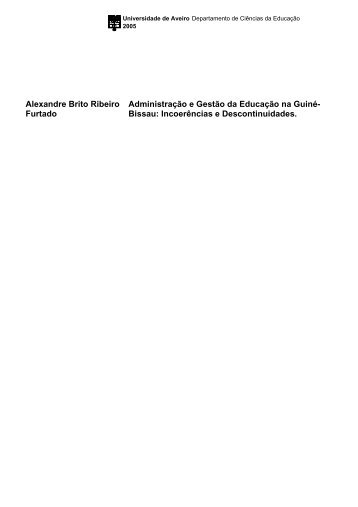 Universidade de Aveiro Departamento de Ciências da Educação
2005

Alexandre Brito Ribeiro Furtado

Administração e Gestão da Educação na Guiné-Bissau: Incoerências e Descontinuidades.